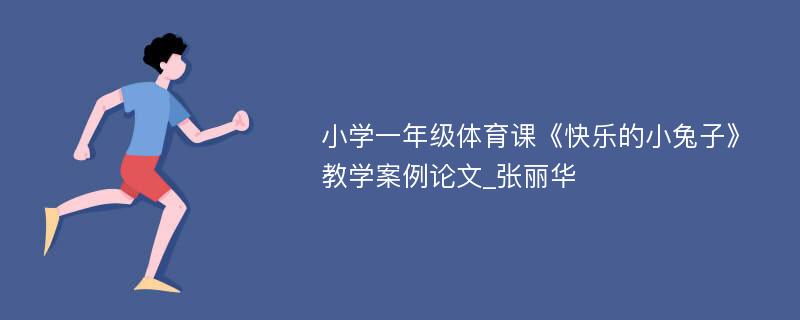 小学一年级体育课《快乐的小兔子》教学案例论文_张丽华